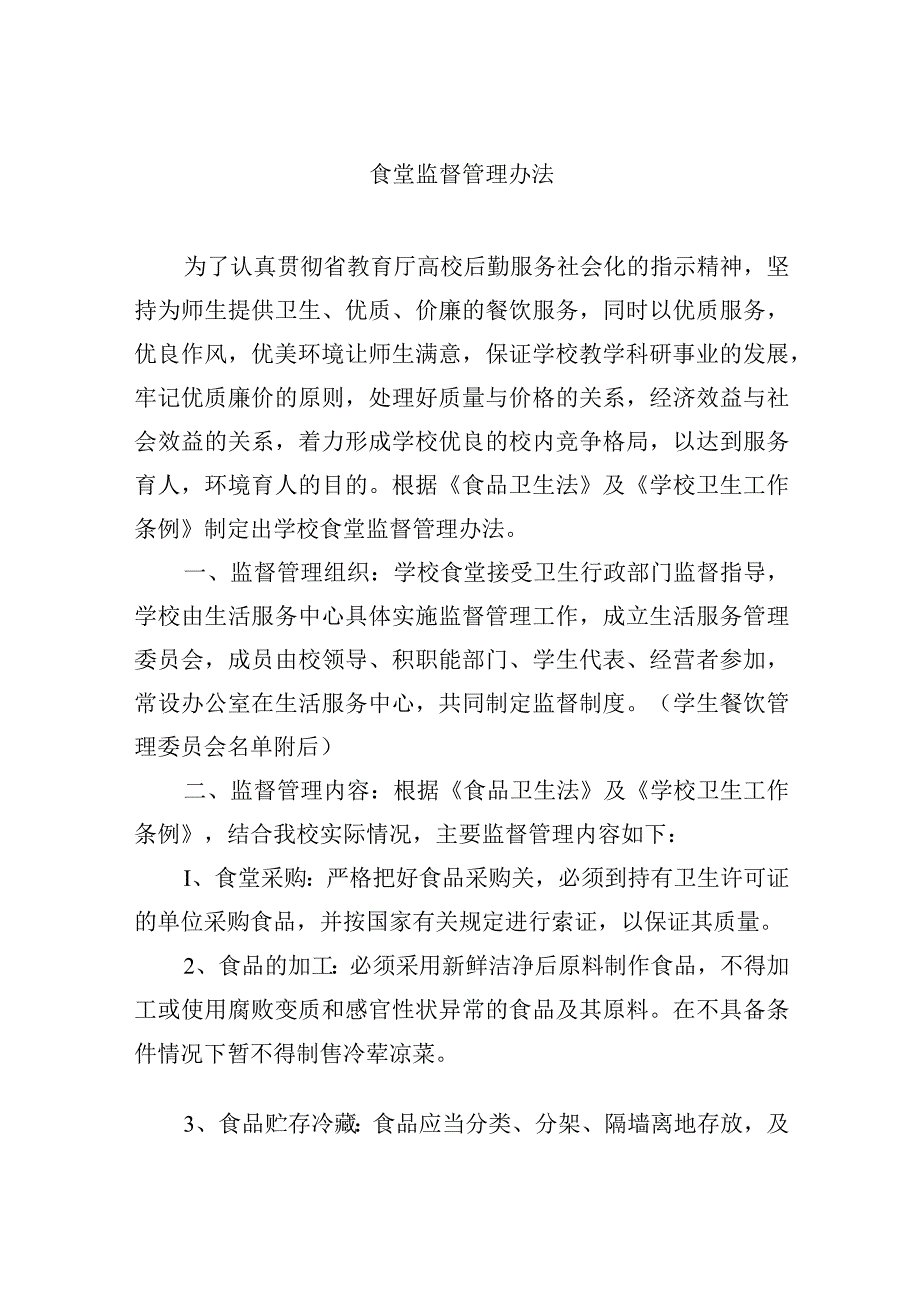 食堂监督管理办法

为了认真贯彻省教育厅高校后勤服务社会化的指示精神，坚持为师生提供卫生、优质、价廉的餐饮服务，同时以优质服务，优良作风，优美环境让师生满意，保证学校教学科研事业的发展，牢记优质廉价的原则，处理好质量与价格的关系，经济效益与社会效益的关系，着力形成学校优良的校内竞争格局，以达到服务育人，环境育人的目的。根据《食品卫生法》及《学校卫生工作条例》制定出学校食堂监督管理办法。

一、监督管理组织：学校食堂接受卫生行政部门监督指导，学校由生活服务中心具体实施监督管理工作，成立生活服务管理委员会，成员由校领导、积职能部门、学生代表、经营者参加，常设办公室在生活服务中心，共同制定监督制度。（学生餐饮管理委员会名单附后）

二、监督管理内容：根据《食品卫生法》及《学校卫生工作条例》，结合我校实际情况，主要监督管理内容如下：

I、食堂采购：严格把好食品采购关，必须到持有卫生许可证的单位采购食品，并按国家有关规定进行索证，以保证其质量。

2、食品的加工：必须采用新鲜洁净后原料制作食品，不得加工或使用腐败变质和感官性状异常的食品及其原料。在不具备条件情况下暂不得制售冷荤凉菜。

3、食品贮存冷藏：食品应当分类、分架、隔墙离地存放，及